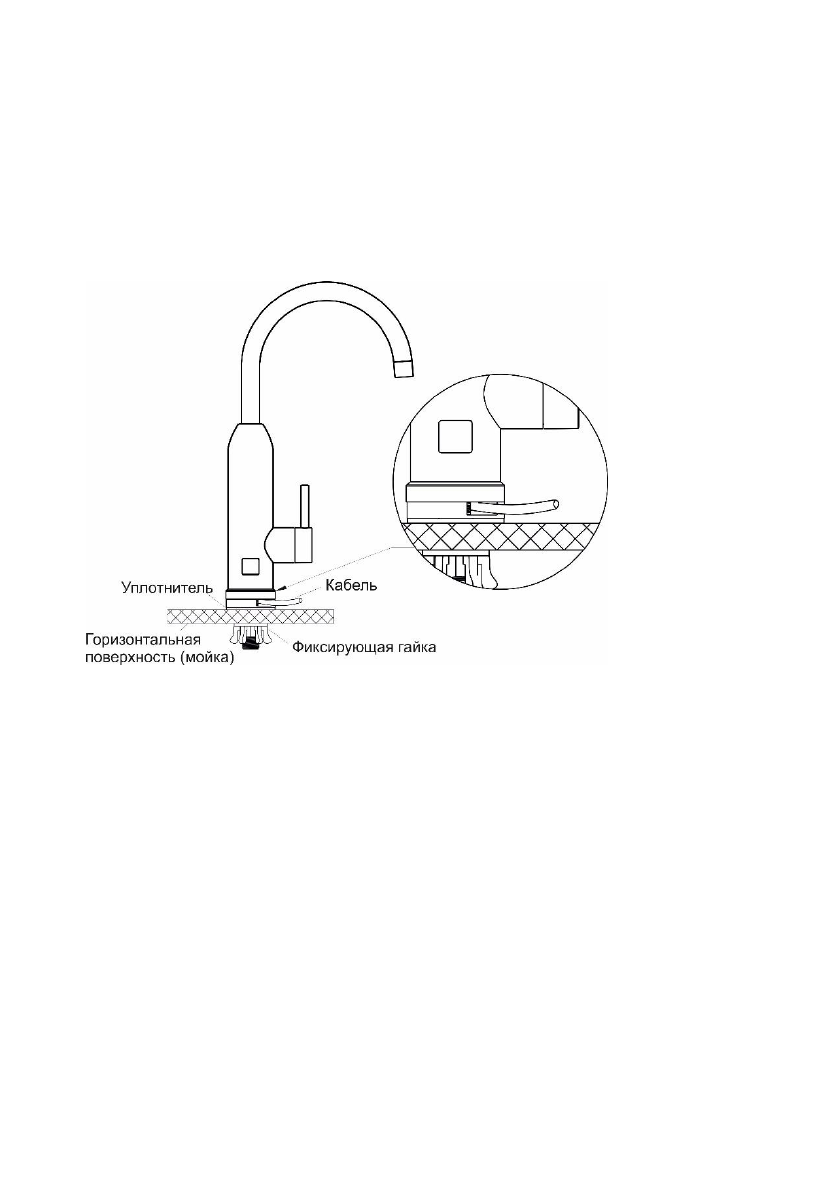 Уплотнитель
Кабель
Горизонтальная поверхность (мойка)
Фиксирующая гайка